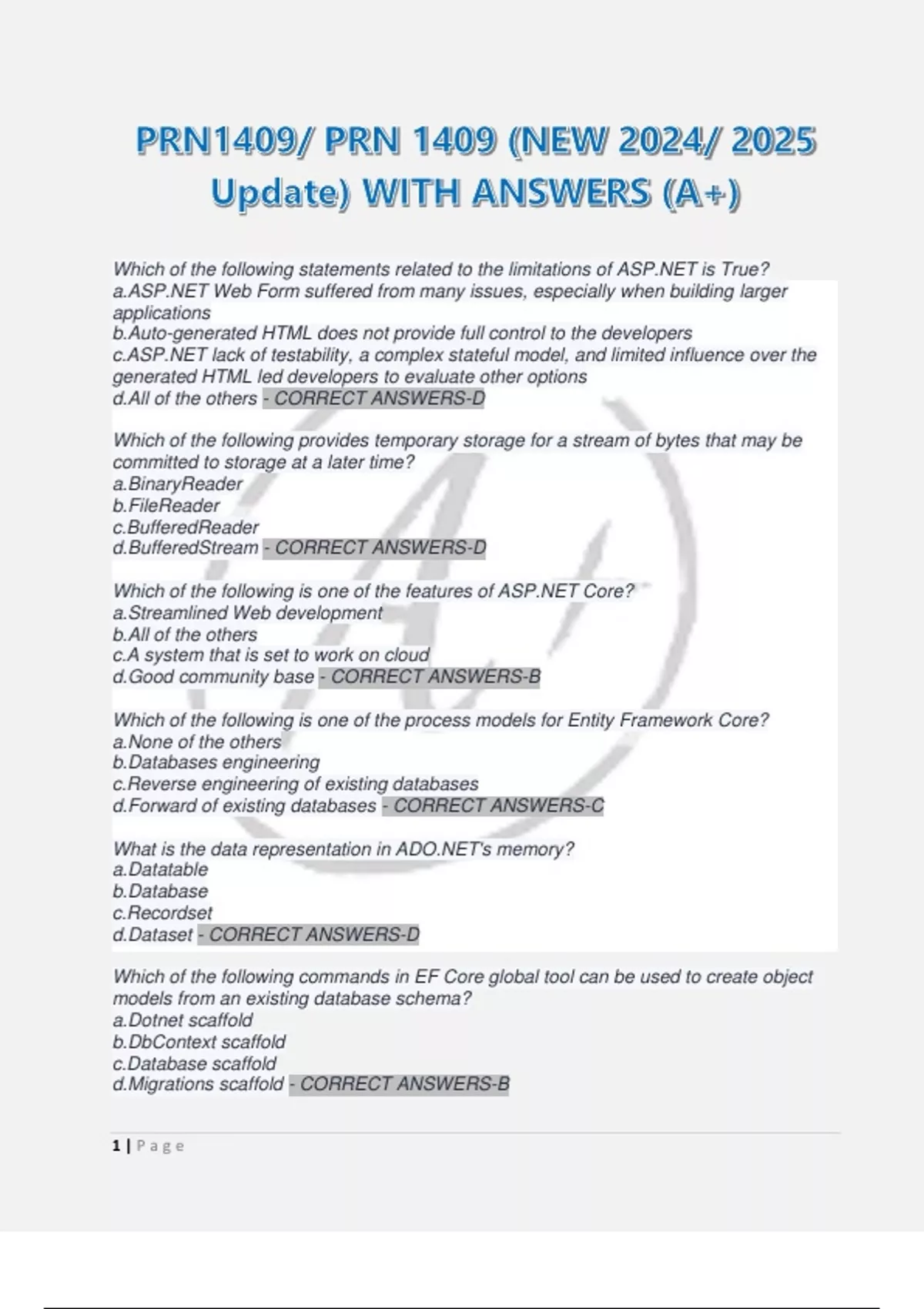 PRN1409/ PRN 1409 (NEW 2024/ 2025 Update) WITH ANSWERS (A+)

Which of the following statements related to the limitations of ASP.NET is True?
a.ASP.NET Web Form suffered from many issues, especially when building larger applications
b.Auto-generated HTML does not provide full control to the developers
c.ASP.NET lack of testability, a complex stateful model, and limited influence over the generated HTML led developers to evaluate other options
d.All of the others - CORRECT ANSWERS-D

Which of the following provides temporary storage for a stream of bytes that may be committed to storage at a later time?
a.BinaryReader
b.FileReader
c.BufferedReader
d.BufferedStream - CORRECT ANSWERS-D

Which of the following is one of the features of ASP.NET Core?
a.Streamlined Web development
b.All of the others
c.A system that is set to work on cloud
d.Good community base - CORRECT ANSWERS-B

Which of the following is one of the process models for Entity Framework Core?
a.None of the others
b.Databases engineering
c.Reverse engineering of existing databases
d.Forward of existing databases - CORRECT ANSWERS-C

What is the data representation in ADO.NET's memory?
a.Datatable
b.Database
c.Recordset
d.Dataset - CORRECT ANSWERS-D

Which of the following commands in EF Core global tool can be used to create object models from an existing database schema?
a.Dotnet scaffold
b.DbContext scaffold
c.Database scaffold
d.Migrations scaffold - CORRECT ANSWERS-B

1 | Page